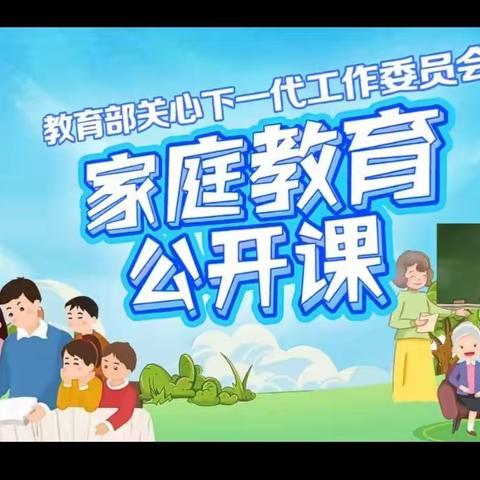 教育部关心下一代工作委员会

家庭教育
公开课